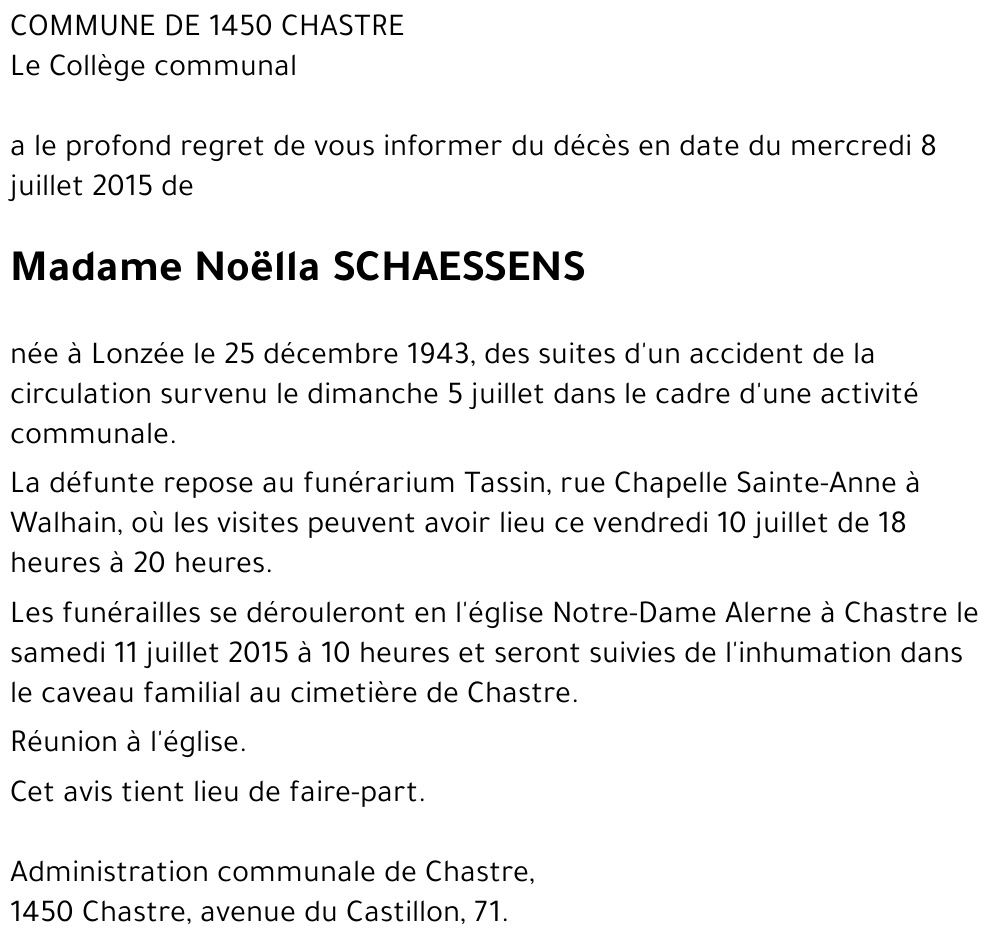 COMMUNE DE 1450 CHASTRE
Le Collège communal

a le profond regret de vous informer du décès en date du mercredi 8 juillet 2015 de

Madame Noëlla SCHAESSENS

née à Lonzée le 25 décembre 1943, des suites d'un accident de la circulation survenu le dimanche 5 juillet dans le cadre d'une activité communale.

La défunte repose au funérarium Tassin, rue Chapelle Sainte-Anne à Walhain, où les visites peuvent avoir lieu ce vendredi 10 juillet de 18 heures à 20 heures.

Les funérailles se dérouleront en l'église Notre-Dame Alerne à Chastre le samedi 11 juillet 2015 à 10 heures et seront suivies de l'inhumation dans le caveau familial au cimetière de Chastre.

Réunion à l'église.

Cet avis tient lieu de faire-part.

Administration communale de Chastre,
1450 Chastre, avenue du Castillon, 71.